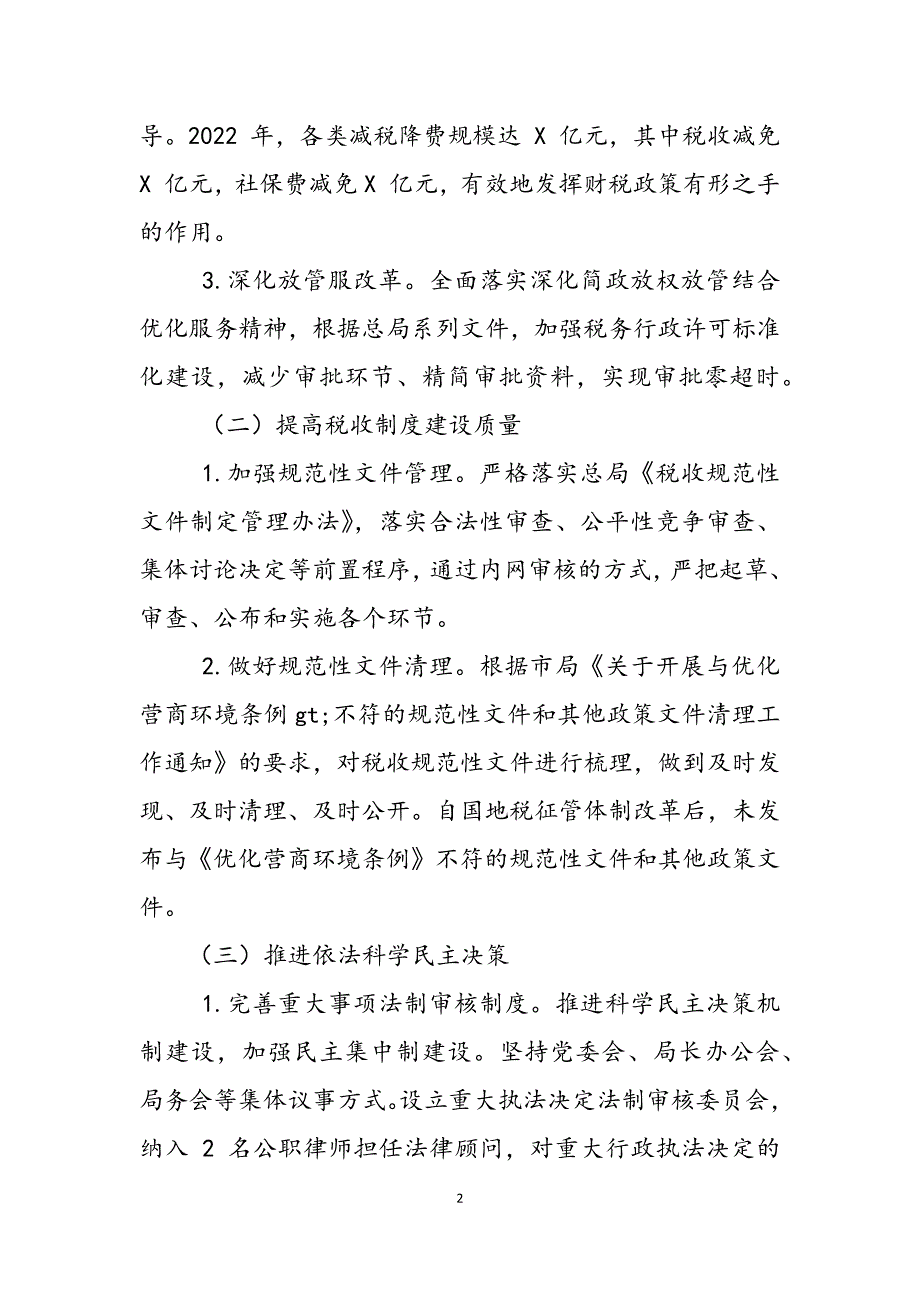 导。2022 年，各类减税降费规模达 X 亿元，其中税收减免 X 亿元，社保费减免 X 亿元，有效地发挥财税政策有形之手的作用。

3.深化放管服改革。全面落实深化简政放权放管结合优化服务精神，根据总局系列文件，加强税务行政许可标准化建设，减少审批环节、精简审批资料，实现审批零超时。

（二）提高税收制度建设质量

1.加强规范性文件管理。严格落实总局《税收规范性文件制定管理办法》，落实合法性审查、公平性竞争审查、集体讨论决定等前置程序，通过内网审核的方式，严把起草、审查、公布和实施各个环节。

2.做好规范性文件清理。根据市局《关于开展与优化营商环境条例 gt;不符的规范性文件和其他政策文件清理工作通知》的要求，对税收规范性文件进行梳理，做到及时发现、及时清理、及时公开。自国地税征管体制改革后，未发布与《优化营商环境条例》不符的规范性文件和其他政策文件。

（三）推进依法科学民主决策

1.完善重大事项法制审核制度。推进科学民主决策机制建设，加强民主集中制建设。坚持党委会、局长办公会、局务会等集体议事方式。设立重大执法决定法制审核委员会，纳入 2 名公职律师担任法律顾问，对重大行政执法决定的

2